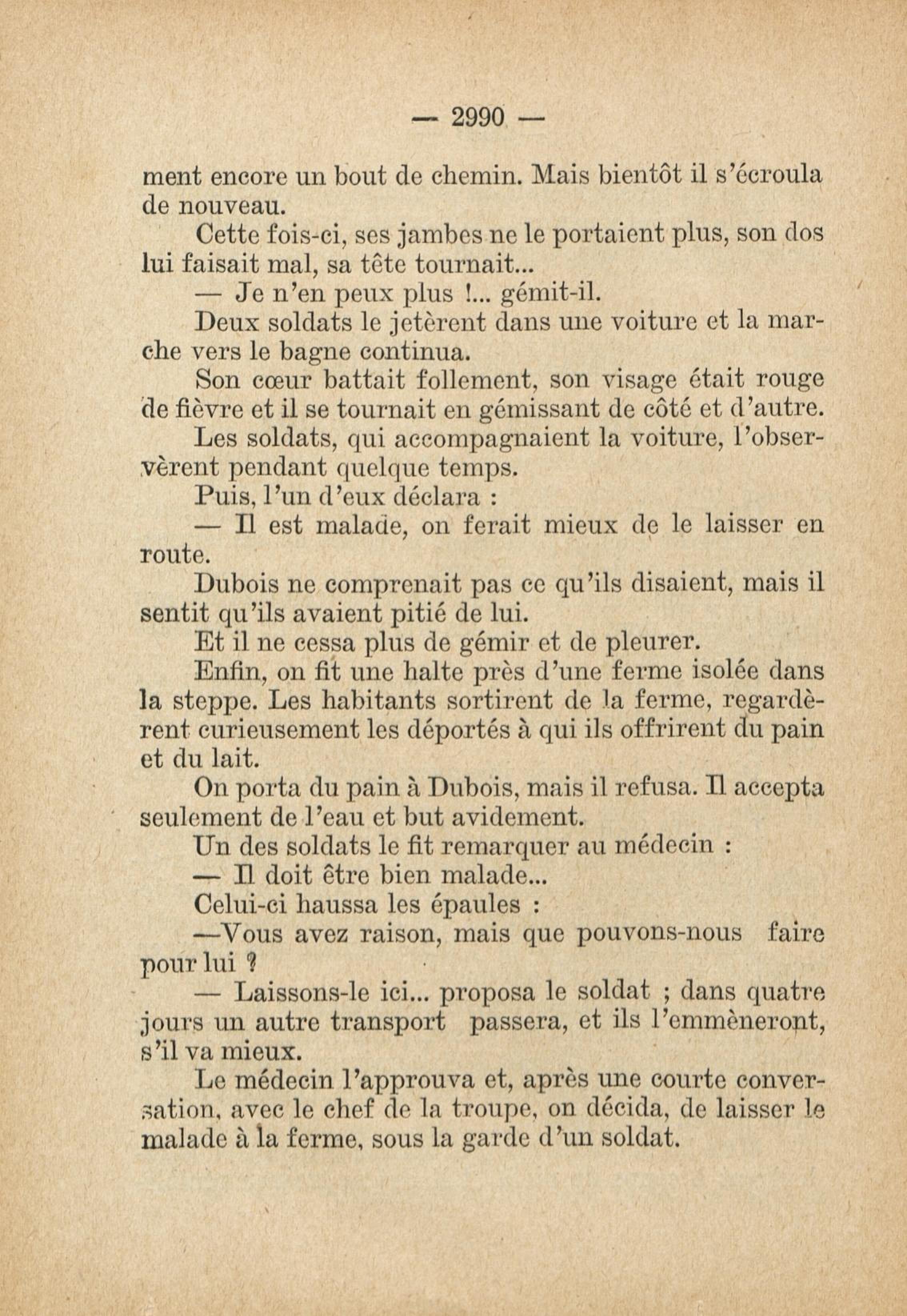 — 2990 —

ment encore un bout de chemin. Mais bientôt il s'écroula de nouveau.

Cette fois-ci, ses jambes ne le portaient plus, son dos lui faisait mal, sa tête tournait...

— Je n'en peux plus !... gémit-il.

Deux soldats le jetèrent dans une voiture et la marche vers le bagne continua.

Son cœur battait follement, son visage était rouge de fièvre et il se tournait en gémissant de côté et d'autre.

Les soldats, qui accompagnaient la voiture, l'observèrent pendant quelque temps.

Puis, l'un d'eux déclara :

— Il est malade, on ferait mieux de le laisser en route.

Dubois ne comprenait pas ce qu'ils disaient, mais il sentit qu'ils avaient pitié de lui.

Et il ne cessa plus de gémir et de pleurer.

Enfin, on fit une halte près d'une ferme isolée dans la steppe. Les habitants sortirent de la ferme, regardèrent curieusement les déportés à qui ils offrirent du pain et du lait.

On porta du pain à Dubois, mais il refusa. Il accepta seulement de l'eau et but avidement.

Un des soldats le fit remarquer au médecin :

— Il doit être bien malade...

Celui-ci haussa les épaules :

—Vous avez raison, mais que pouvons-nous faire pour lui ?

— Laissons-le ici... proposa le soldat ; dans quatre jours un autre transport passera, et ils l'emmèneront, s'il va mieux.

Le médecin l'approuva et, après une courte conversation, avec le chef de la troupe, on décida, de laisser le malade à la ferme, sous la garde d'un soldat.